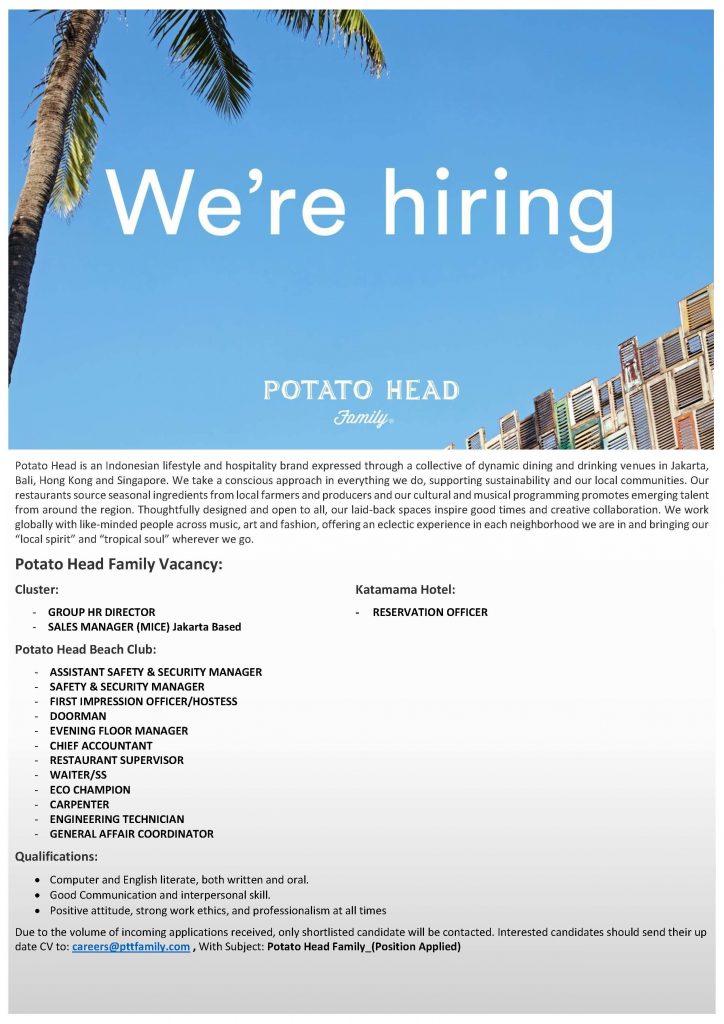 We're hiring

POTATO HEAD
Family

Potato Head is an Indonesian lifestyle and hospitality brand expressed through a collective of dynamic dining and drinking venues in Jakarta, Bali, Hong Kong and Singapore. We take a conscious approach in everything we do, supporting sustainability and our local communities. Our restaurants source seasonal ingredients from local farmers and producers and our cultural and musical programming promotes emerging talent from around the region. Thoughtfully designed and open to all, our laid-back spaces inspire good times and creative collaboration. We work globally with like-minded people across music, art and fashion, offering an eclectic experience in each neighborhood we are in and bringing our "local spirit" and "tropical soul" wherever we go.

Potato Head Family Vacancy:

Cluster:

- GROUP HR DIRECTOR
- SALES MANAGER (MICE) Jakarta Based

Potato Head Beach Club:

- ASSISTANT SAFETY & SECURITY MANAGER
- SAFETY & SECURITY MANAGER
- FIRST IMPRESSION OFFICER/HOSTESS
- DOORMAN
- EVENING FLOOR MANAGER
- CHIEF ACCOUNTANT
- RESTAURANT SUPERVISOR
- WAITER/SS
- ECO CHAMPION
- CARPENTER
- ENGINEERING TECHNICIAN
- GENERAL AFFAIR COORDINATOR

Katamama Hotel:

- RESERVATION OFFICER

Qualifications:

• Computer and English literate, both written and oral.
• Good Communication and interpersonal skill.
• Positive attitude, strong work ethics, and professionalism at all times

Due to the volume of incoming applications received, only shortlisted candidate will be contacted. Interested candidates should send their up date CV to: careers@pttfamily.com , With Subject: Potato Head Family_(Position Applied)